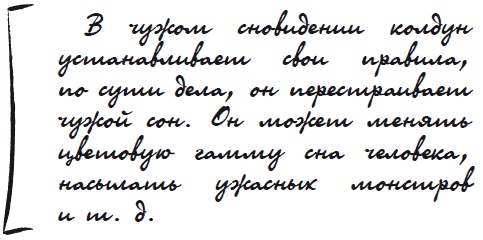 В чужом сновидении колдун устанавливает свои правила, по сути дела, он перестраивает чужой сон. Он может менять цветовую гамму сна человека, насылать ужасных монстров и т. д.